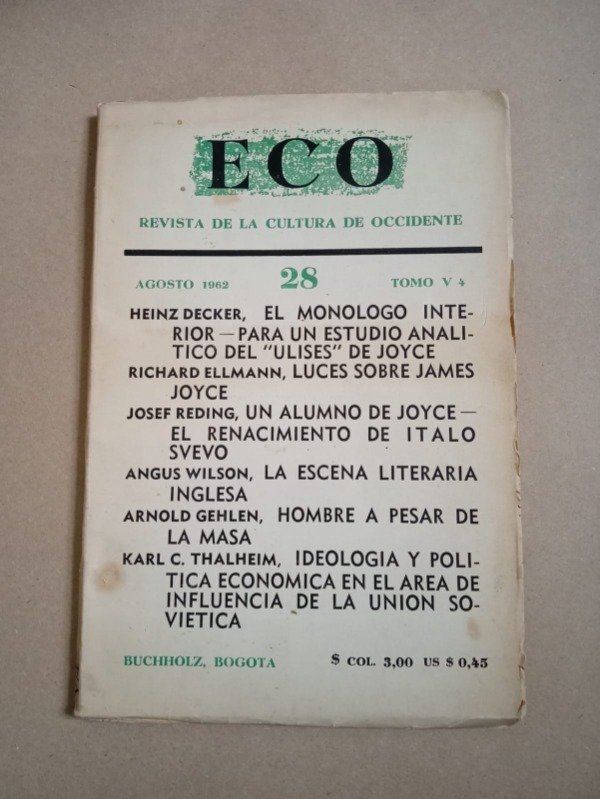 ECO

REVISTA DE LA CULTURA DE OCCIDENTE

AGOSTO 1962 28 TOMO V 4

HEINZ DECKER, EL MONOLOGO INTERIOR — PARA UN ESTUDIO ANALITICO DEL "ULISES" DE JOYCE

RICHARD ELLMANN, LUCES SOBRE JAMES JOYCE

JOSEF REDING, UN ALUMNO DE JOYCE — EL RENACIMIENTO DE ITALO SVEVO

ANGUS WILSON, LA ESCENA LITERARIA INGLESA

ARNOLD GEHLEN, HOMBRE A PESAR DE LA MASA

KARL C. THALHEIM, IDEOLOGIA Y POLITICA ECONOMICA EN EL AREA DE INFLUENCIA DE LA UNION SOVIETICA

BUCHHOLZ, BOGOTA $ COL. 3,00 US $ 0,45